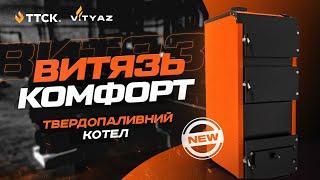 TTCK. VITYAZ

ВИТЯЗЬ

ВИТЯЗЬ
КОМФОРТ

ТВЕРДОПАЛИВНИЙ
КОТЕЛ

NEW